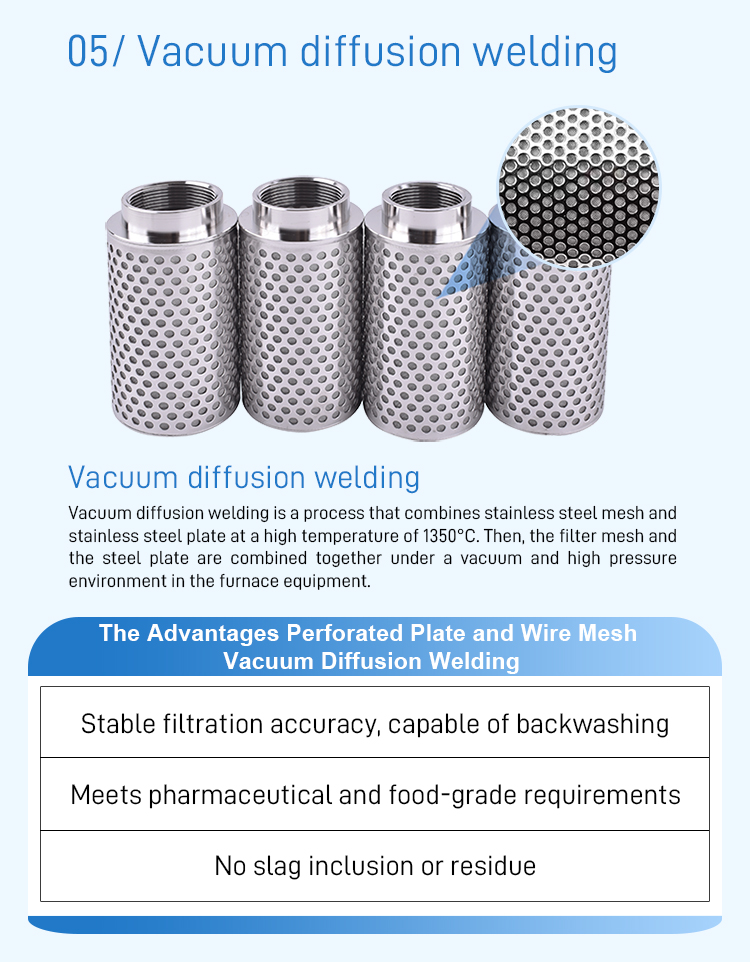 05/ Vacuum diffusion welding

Vacuum diffusion welding

Vacuum diffusion welding is a process that combines stainless steel mesh and stainless steel plate at a high temperature of 1350°C. Then, the filter mesh and the steel plate are combined together under a vacuum and high pressure environment in the furnace equipment.

The Advantages Perforated Plate and Wire Mesh Vacuum Diffusion Welding

| Stable filtration accuracy, capable of backwashing |
|---|
| Meets pharmaceutical and food-grade requirements |
| No slag inclusion or residue |